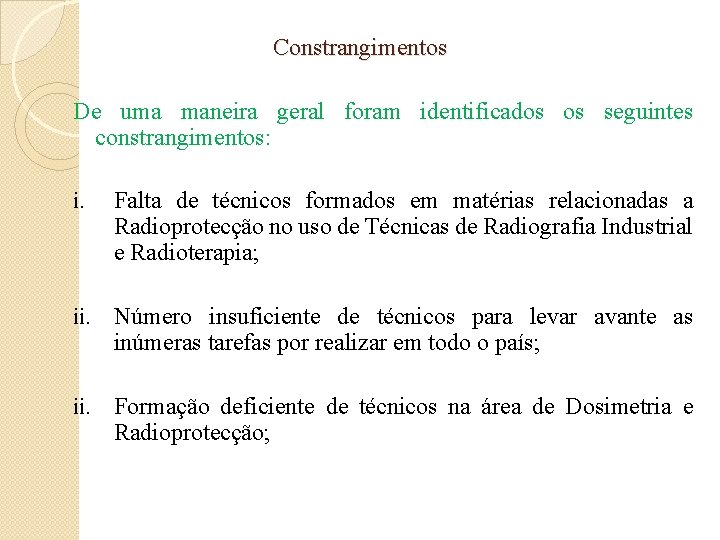 Constrangimentos

De uma maneira geral foram identificados os seguintes constrangimentos:

i. Falta de técnicos formados em matérias relacionadas a Radioprotecção no uso de Técnicas de Radiografia Industrial e Radioterapia;

ii. Número insuficiente de técnicos para levar avante as inúmeras tarefas por realizar em todo o país;

ii. Formação deficiente de técnicos na área de Dosimetria e Radioprotecção;